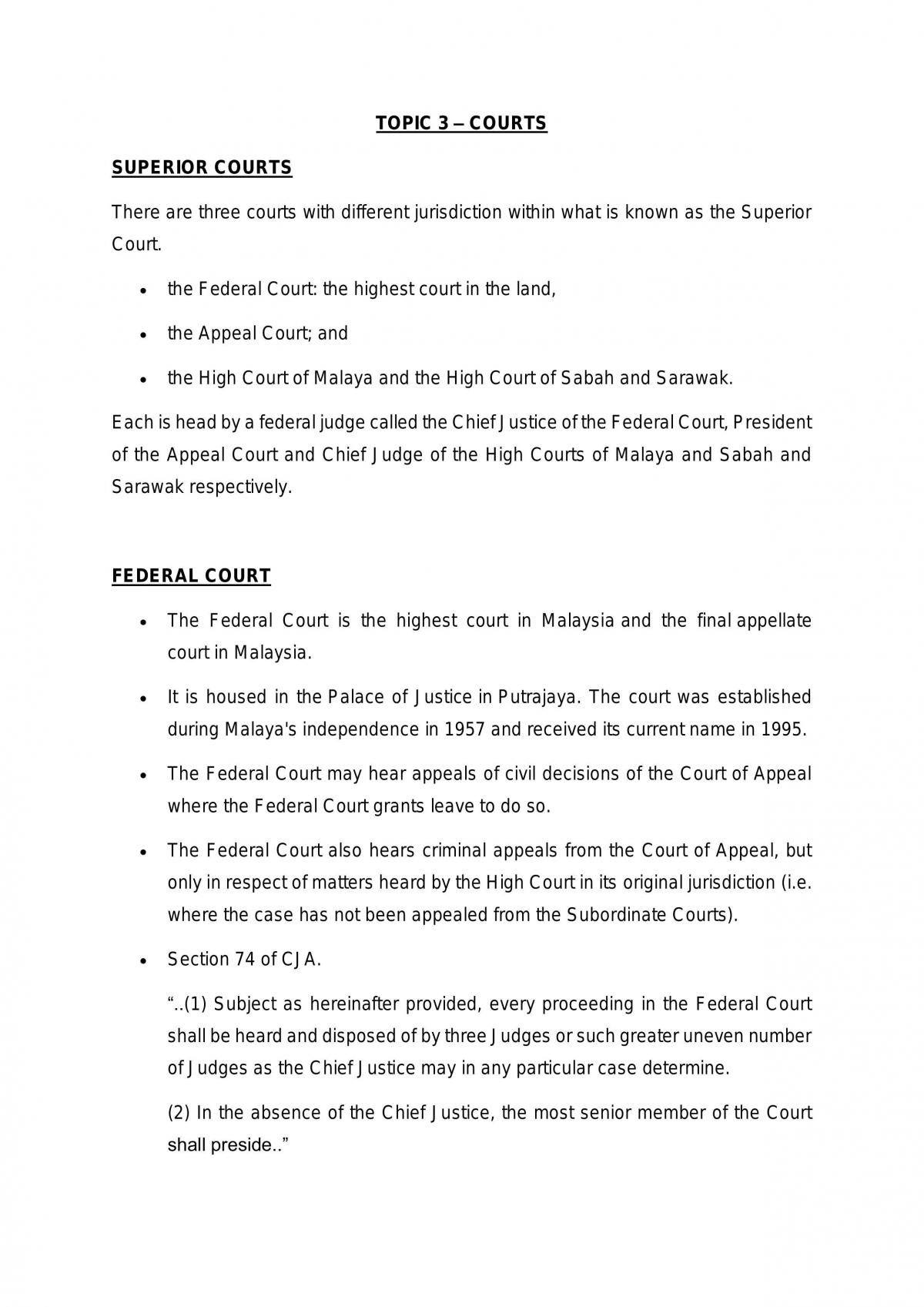 TOPIC 3 – COURTS

SUPERIOR COURTS

There are three courts with different jurisdiction within what is known as the Superior Court.

• the Federal Court: the highest court in the land,

• the Appeal Court; and

• the High Court of Malaya and the High Court of Sabah and Sarawak.

Each is head by a federal judge called the Chief Justice of the Federal Court, President of the Appeal Court and Chief Judge of the High Courts of Malaya and Sabah and Sarawak respectively.

FEDERAL COURT

• The Federal Court is the highest court in Malaysia and the final appellate court in Malaysia.

• It is housed in the Palace of Justice in Putrajaya. The court was established during Malaya's independence in 1957 and received its current name in 1995.

• The Federal Court may hear appeals of civil decisions of the Court of Appeal where the Federal Court grants leave to do so.

• The Federal Court also hears criminal appeals from the Court of Appeal, but only in respect of matters heard by the High Court in its original jurisdiction (i.e. where the case has not been appealed from the Subordinate Courts).

• Section 74 of CJA.

"..(1) Subject as hereinafter provided, every proceeding in the Federal Court shall be heard and disposed of by three Judges or such greater uneven number of Judges as the Chief Justice may in any particular case determine.

(2) In the absence of the Chief Justice, the most senior member of the Court shall preside.."